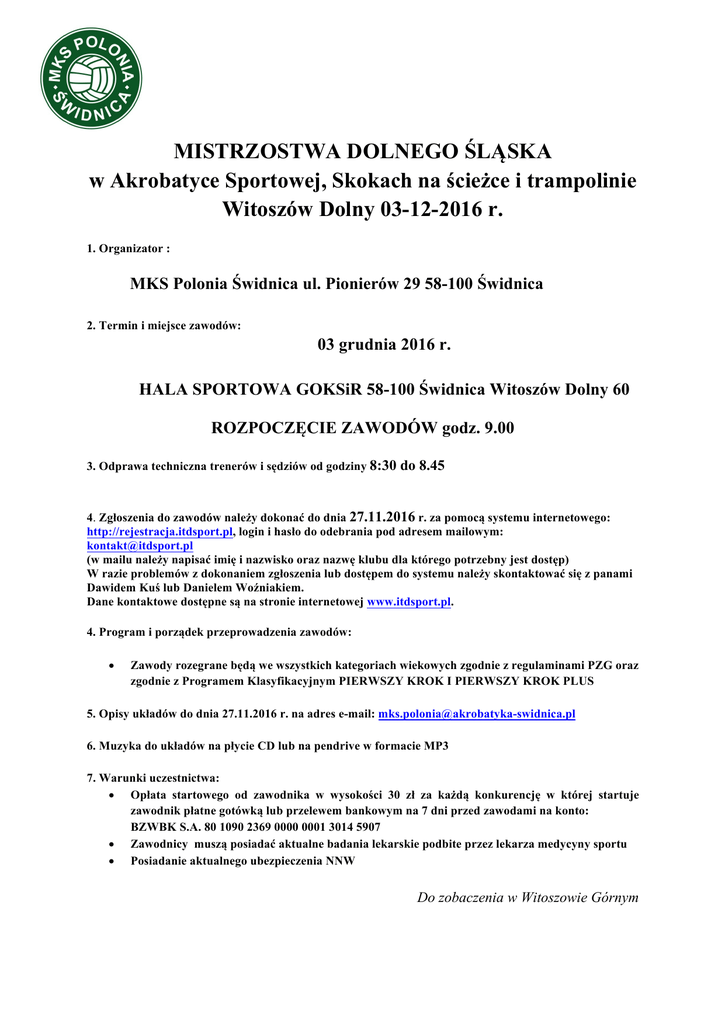 MKS POLONIA ŚWIDNICA

MISTRZOSTWA DOLNEGO ŚLĄSKA
w Akrobatyce Sportowej, Skokach na ścieżce i trampolinie
Witoszów Dolny 03-12-2016 r.

1. Organizator :

MKS Polonia Świdnica ul. Pionierów 29 58-100 Świdnica

2. Termin i miejsce zawodów:

03 grudnia 2016 r.

HALA SPORTOWA GOKSiR 58-100 Świdnica Witoszów Dolny 60

ROZPOCZĘCIE ZAWODÓW godz. 9.00

3. Odprawa techniczna trenerów i sędziów od godziny 8:30 do 8.45

4. Zgłoszenia do zawodów należy dokonać do dnia 27.11.2016 r. za pomocą systemu internetowego: http://rejestracja.itdsport.pl, login i hasło do odebrania pod adresem mailowym: kontakt@itdsport.pl
(w mailu należy napisać imię i nazwisko oraz nazwę klubu dla którego potrzebny jest dostęp)
W razie problemów z dokonaniem zgłoszenia lub dostępem do systemu należy skontaktować się z panami Dawidem Kuś lub Danielem Woźniakiem.
Dane kontaktowe dostępne są na stronie internetowej www.itdsport.pl.

4. Program i porządek przeprowadzenia zawodów:

• Zawody rozegrane będą we wszystkich kategoriach wiekowych zgodnie z regulaminami PZG oraz zgodnie z Programem Klasyfikacyjnym PIERWSZY KROK I PIERWSZY KROK PLUS

5. Opisy układów do dnia 27.11.2016 r. na adres e-mail: mks.polonia@akrobatyka-swidnica.pl

6. Muzyka do układów na płycie CD lub na pendrive w formacie MP3

7. Warunki uczestnictwa:
• Opłata startowego od zawodnika w wysokości 30 zł za każdą konkurencję w której startuje zawodnik płatne gotówką lub przelewem bankowym na 7 dni przed zawodami na konto: BZWBK S.A. 80 1090 2369 0000 0001 3014 5907
• Zawodnicy muszą posiadać aktualne badania lekarskie podbite przez lekarza medycyny sportu
• Posiadanie aktualnego ubezpieczenia NNW

Do zobaczenia w Witoszowie Górnym